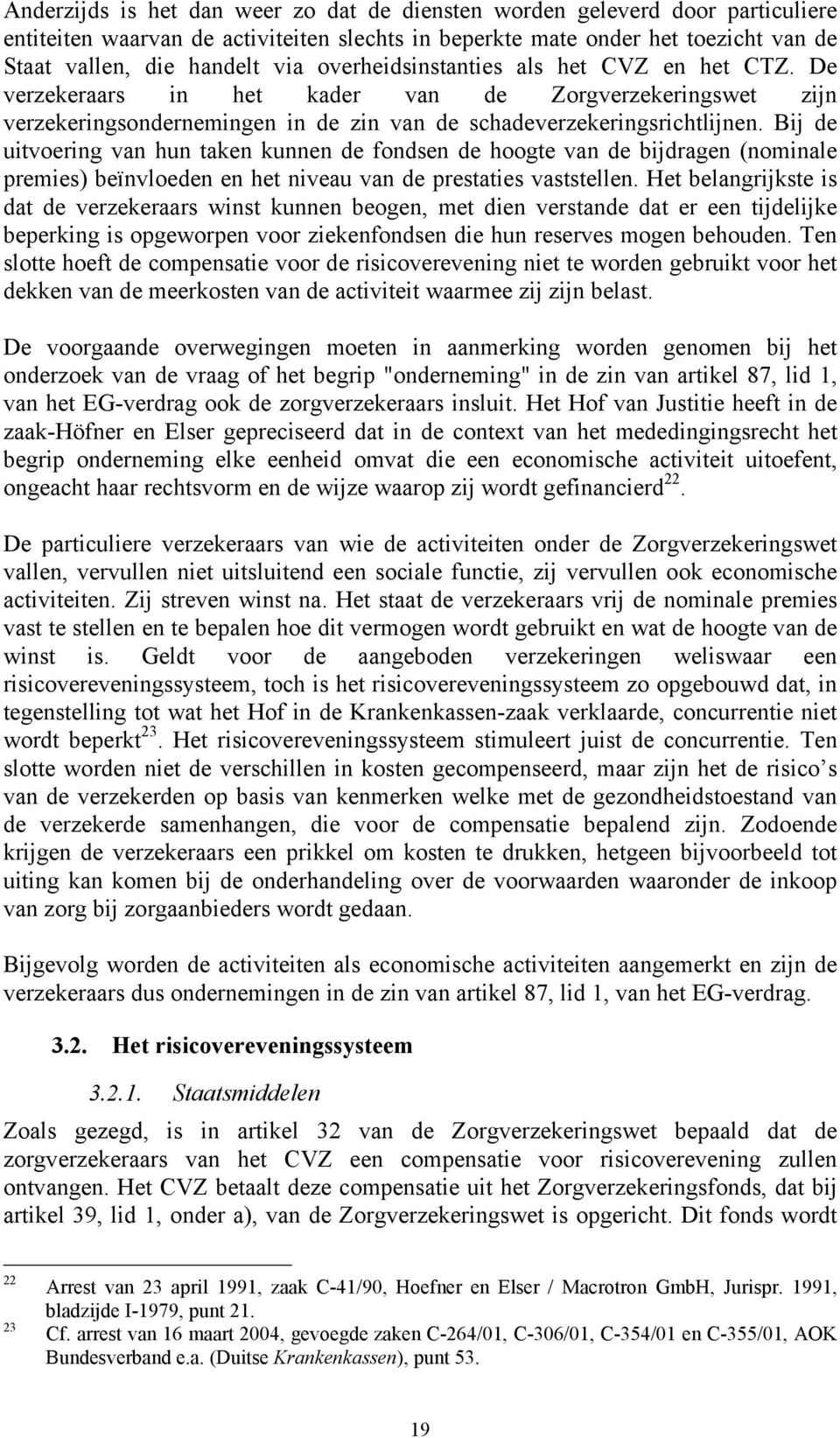 Anderzijds is het dan weer zo dat de diensten worden geleverd door particuliere entiteiten waarvan de activiteiten slechts in beperkte mate onder het toezicht van de Staat vallen, die handelt via overheidsinstanties als het CVZ en het CTZ. De verzekeraars in het kader van de Zorgverzekeringswet zijn verzekeringsondernemingen in de zin van de schadeverzekeringsrichtlijnen. Bij de uitvoering van hun taken kunnen de fondsen de hoogte van de bijdragen (nominale premies) beïnvloeden en het niveau van de prestaties vaststellen. Het belangrijkste is dat de verzekeraars winst kunnen beogen, met dien verstande dat er een tijdelijke beperking is opgeworpen voor ziekenfondsen die hun reserves mogen behouden. Ten slotte hoeft de compensatie voor de risicoverevening niet te worden gebruikt voor het dekken van de meerkosten van de activiteit waarmee zij zijn belast.

De voorgaande overwegingen moeten in aanmerking worden genomen bij het onderzoek van de vraag of het begrip "onderneming" in de zin van artikel 87, lid 1, van het EG-verdrag ook de zorgverzekeraars insluit. Het Hof van Justitie heeft in de zaak-Höfner en Elser gepreciseerd dat in de context van het mededingingsrecht het begrip onderneming elke eenheid omvat die een economische activiteit uitoefent, ongeacht haar rechtsvorm en de wijze waarop zij wordt gefinancierd$^{22}$.

De particuliere verzekeraars van wie de activiteiten onder de Zorgverzekeringswet vallen, vervullen niet uitsluitend een sociale functie, zij vervullen ook economische activiteiten. Zij streven winst na. Het staat de verzekeraars vrij de nominale premies vast te stellen en te bepalen hoe dit vermogen wordt gebruikt en wat de hoogte van de winst is. Geldt voor de aangeboden verzekeringen weliswaar een risicovereveningssysteem, toch is het risicovereveningssysteem zo opgebouwd dat, in tegenstelling tot wat het Hof in de Krankenkassen-zaak verklaarde, concurrentie niet wordt beperkt$^{23}$. Het risicovereveningssysteem stimuleert juist de concurrentie. Ten slotte worden niet de verschillen in kosten gecompenseerd, maar zijn het de risico s van de verzekerden op basis van kenmerken welke met de gezondheidstoestand van de verzekerde samenhangen, die voor de compensatie bepalend zijn. Zodoende krijgen de verzekeraars een prikkel om kosten te drukken, hetgeen bijvoorbeeld tot uiting kan komen bij de onderhandeling over de voorwaarden waaronder de inkoop van zorg bij zorgaanbieders wordt gedaan.

Bijgevolg worden de activiteiten als economische activiteiten aangemerkt en zijn de verzekeraars dus ondernemingen in de zin van artikel 87, lid 1, van het EG-verdrag.

3.2. Het risicovereveningssysteem

3.2.1. Staatsmiddelen

Zoals gezegd, is in artikel 32 van de Zorgverzekeringswet bepaald dat de zorgverzekeraars van het CVZ een compensatie voor risicoverevening zullen ontvangen. Het CVZ betaalt deze compensatie uit het Zorgverzekeringsfonds, dat bij artikel 39, lid 1, onder a), van de Zorgverzekeringswet is opgericht. Dit fonds wordt

22 Arrest van 23 april 1991, zaak C-41/90, Hoefner en Elser / Macrotron GmbH, Jurispr. 1991, bladzijde I-1979, punt 21.
23 Cf. arrest van 16 maart 2004, gevoegde zaken C-264/01, C-306/01, C-354/01 en C-355/01, AOK Bundesverband e.a. (Duitse Krankenkassen), punt 53.

19